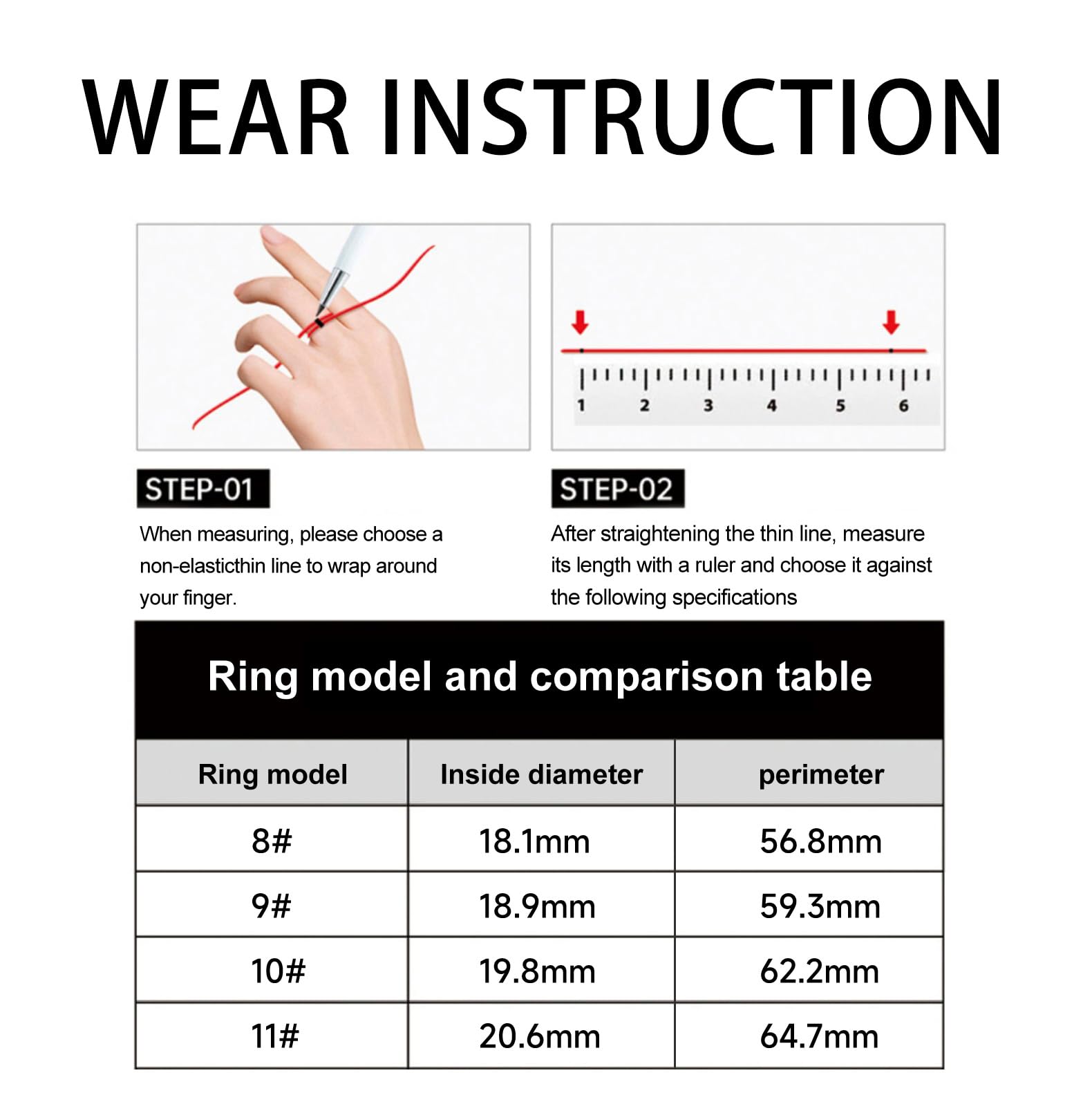 WEAR INSTRUCTION

1 2 3 4 5 6

STEP-01

When measuring, please choose a non-elasticthin line to wrap around your finger.

STEP-02

After straightening the thin line, measure its length with a ruler and choose it against the following specifications

Ring model and comparison table

| Ring model | Inside diameter | perimeter |
|---|---|---|
| 8# | 18.1mm | 56.8mm |
| 9# | 18.9mm | 59.3mm |
| 10# | 19.8mm | 62.2mm |
| 11# | 20.6mm | 64.7mm |